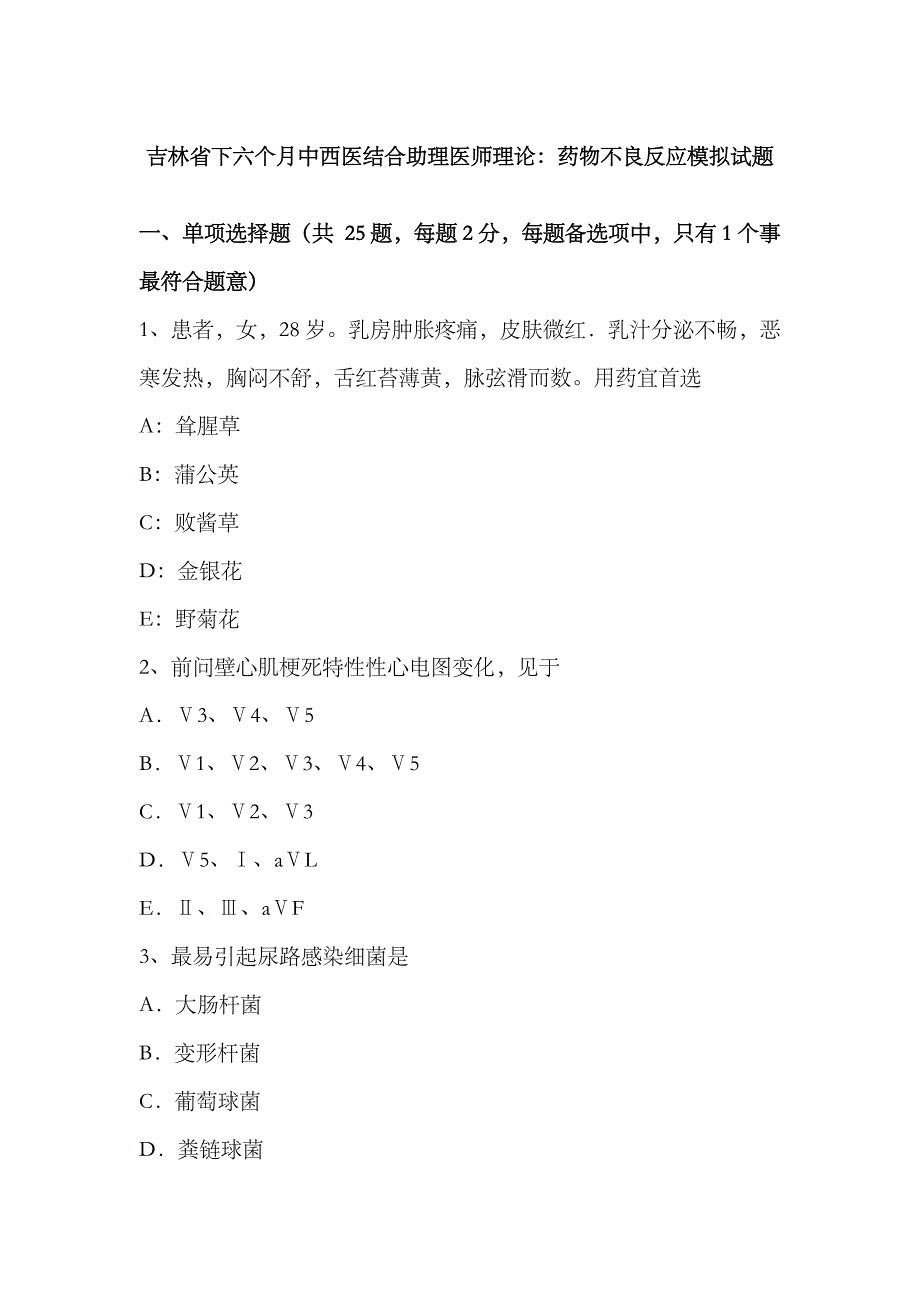 吉林省下六个月中西医结合助理医师理论：药物不良反应模拟试题

一、单项选择题（共 25 题，每题 2 分，每题备选项中，只有 1 个事最符合题意）

1、患者，女，28 岁。乳房肿胀疼痛，皮肤微红．乳汁分泌不畅，恶寒发热，胸闷不舒，舌红苔薄黄，脉弦滑而数。用药宜首选

A：耸腥草

B：蒲公英

C：败酱草

D：金银花

E：野菊花

2、前问壁心肌梗死特性性心电图变化，见于

A．Ｖ3、Ｖ4、Ｖ5

B．Ｖ1、Ｖ2、Ｖ3、Ｖ4、Ｖ5

C．Ｖ1、Ｖ2、Ｖ3

D．Ｖ5、Ⅰ、aＶL

E．Ⅱ、Ⅲ、aＶF

3、最易引起尿路感染细菌是

A．大肠杆菌

B．变形杆菌

C．葡萄球菌

D．粪链球菌